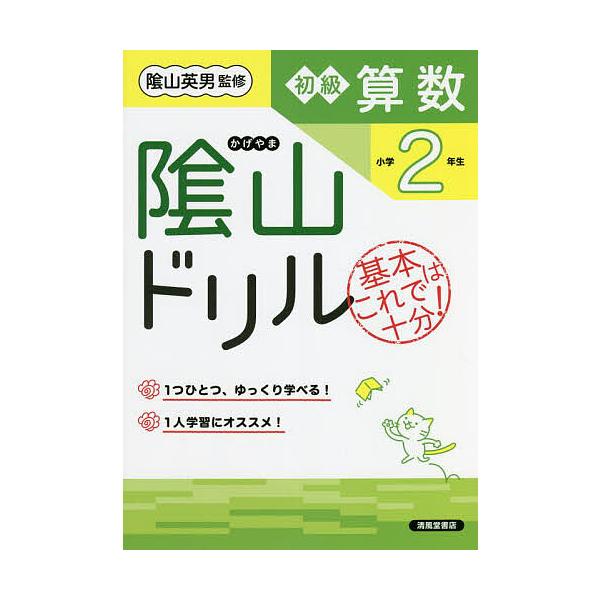 陰山英男 監修

初級 算数

小学 2 年生

かげやま
陰山ドリル

基本はこれで十分!

1つひとつ、ゆっくり学べる!

1人学習にオススメ!

清風堂書店